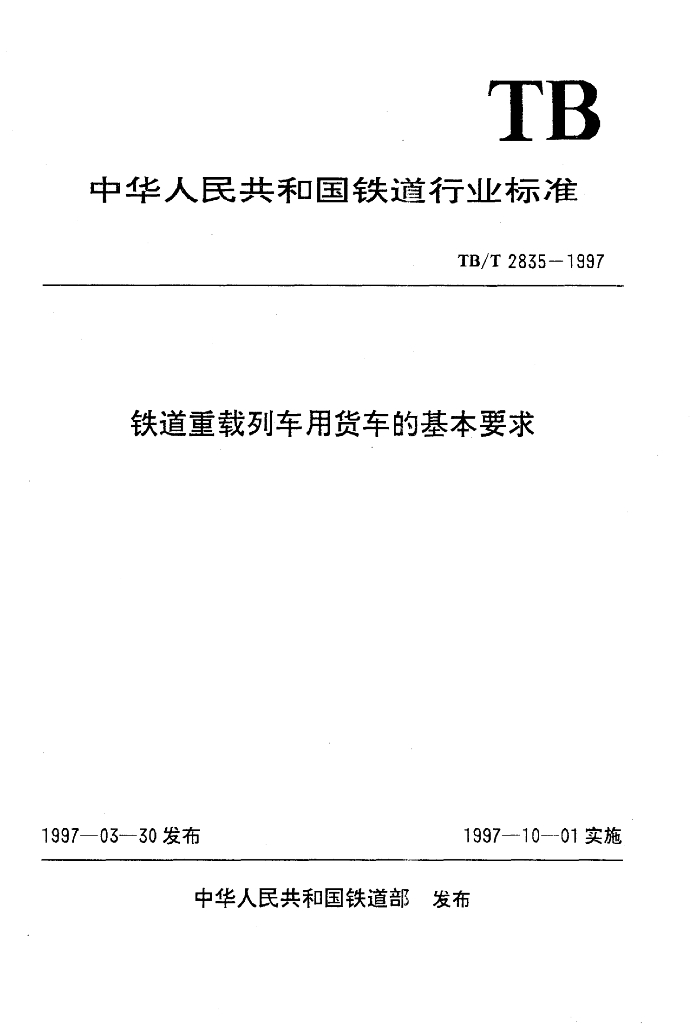 TB

中华人民共和国铁道行业标准

TB/T 2835—1997

铁道重载列车用货车的基本要求

1997—03—30 发布

1997—10—01 实施

中华人民共和国铁道部 发布